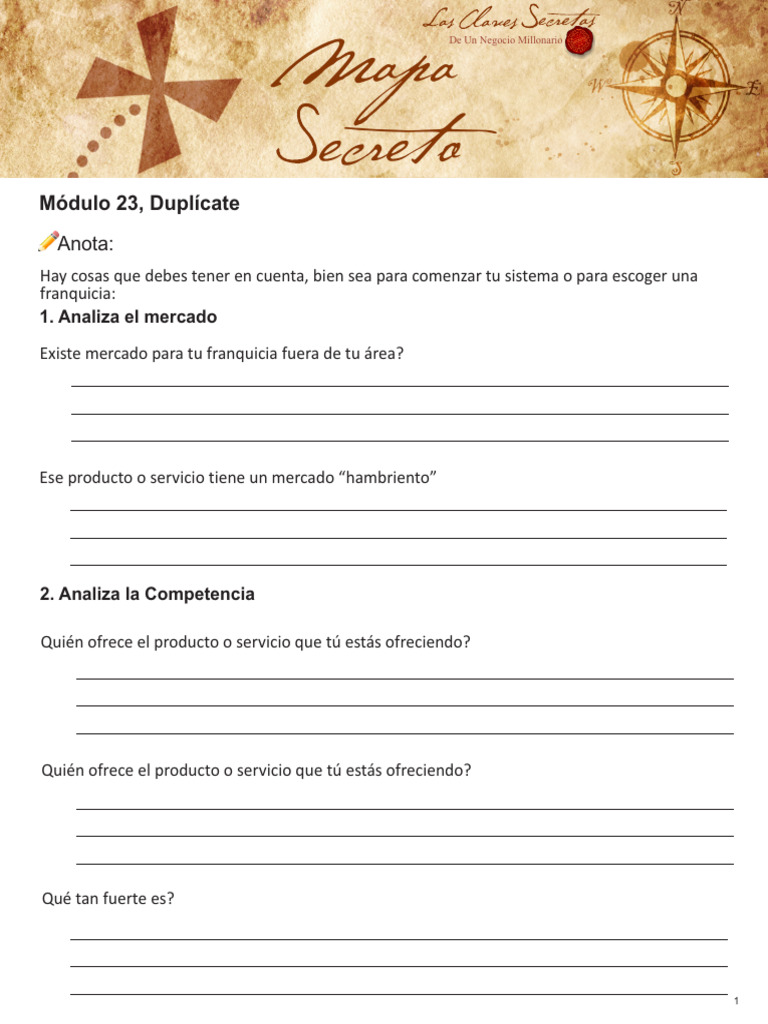 Las Claves Secretas
De Un Negocio Millonario

Mapa Secreto

N
W
E
S

Módulo 23, Duplícate

Anota:

Hay cosas que debes tener en cuenta, bien sea para comenzar tu sistema o para escoger una franquicia:

1. Analiza el mercado

Existe mercado para tu franquicia fuera de tu área?

____
____
____

Ese producto o servicio tiene un mercado "hambriento"

____
____
____

2. Analiza la Competencia

Quién ofrece el producto o servicio que tú estás ofreciendo?

____
____
____

Quién ofrece el producto o servicio que tú estás ofreciendo?

____
____
____

Qué tan fuerte es?

____
____
____

1